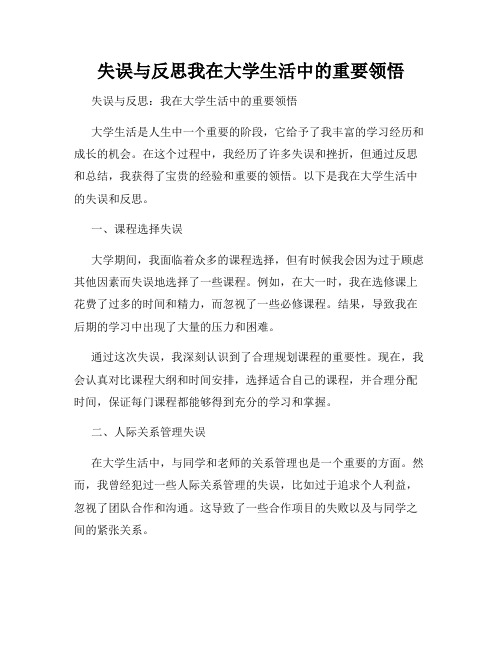 失误与反思我在大学生活中的重要领悟

失误与反思：我在大学生活中的重要领悟

大学生活是人生中一个重要的阶段，它给予了我丰富的学习经历和成长的机会。在这个过程中，我经历了许多失误和挫折，但通过反思和总结，我获得了宝贵的经验和重要的领悟。以下是我在大学生活中的失误和反思。

一、课程选择失误

大学期间，我面临着众多的课程选择，但有时候我会因为过于顾虑其他因素而失误地选择了一些课程。例如，在大一时，我在选修课上花费了过多的时间和精力，而忽视了一些必修课程。结果，导致我在后期的学习中出现了大量的压力和困难。

通过这次失误，我深刻认识到了合理规划课程的重要性。现在，我会认真对比课程大纲和时间安排，选择适合自己的课程，并合理分配时间，保证每门课程都能够得到充分的学习和掌握。

二、人际关系管理失误

在大学生活中，与同学和老师的关系管理也是一个重要的方面。然而，我曾经犯过一些人际关系管理的失误，比如过于追求个人利益，忽视了团队合作和沟通。这导致了一些合作项目的失败以及与同学之间的紧张关系。